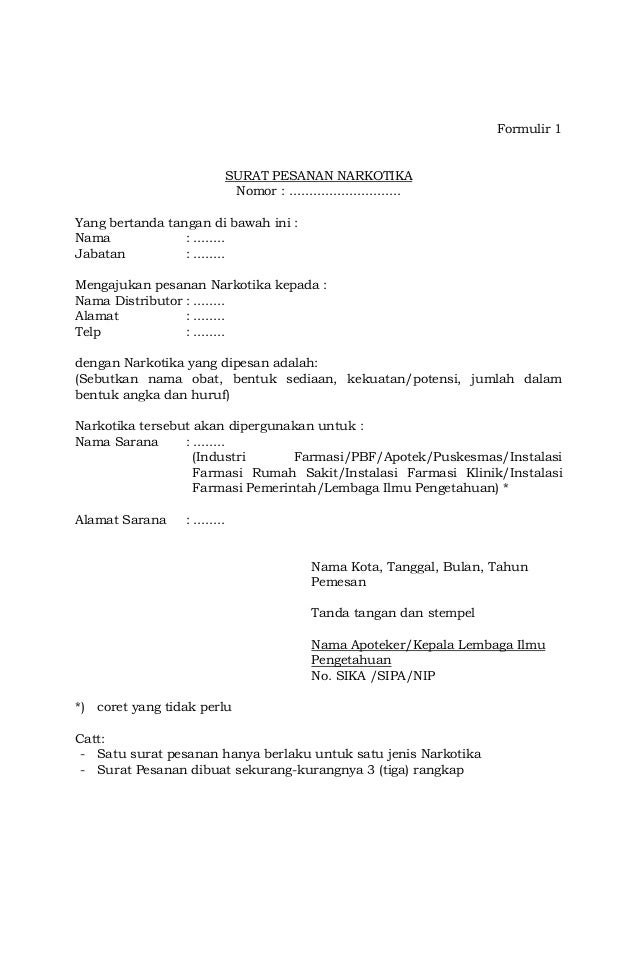 Formulir 1

SURAT PESANAN NARKOTIKA
Nomor : ............................

Yang bertanda tangan di bawah ini :
Nama : ........
Jabatan : ........

Mengajukan pesanan Narkotika kepada :
Nama Distributor : ........
Alamat : ........
Telp : ........

dengan Narkotika yang dipesan adalah:
(Sebutkan nama obat, bentuk sediaan, kekuatan/potensi, jumlah dalam bentuk angka dan huruf)

Narkotika tersebut akan dipergunakan untuk :
Nama Sarana : ........
(Industri Farmasi/PBF/Apotek/Puskesmas/Instalasi Farmasi Rumah Sakit/Instalasi Farmasi Klinik/Instalasi Farmasi Pemerintah/Lembaga Ilmu Pengetahuan) *

Alamat Sarana : ........

Nama Kota, Tanggal, Bulan, Tahun
Pemesan

Tanda tangan dan stempel

Nama Apoteker/Kepala Lembaga Ilmu Pengetahuan
No. SIKA /SIPA/NIP

*) coret yang tidak perlu

Catt:
- Satu surat pesanan hanya berlaku untuk satu jenis Narkotika
- Surat Pesanan dibuat sekurang-kurangnya 3 (tiga) rangkap